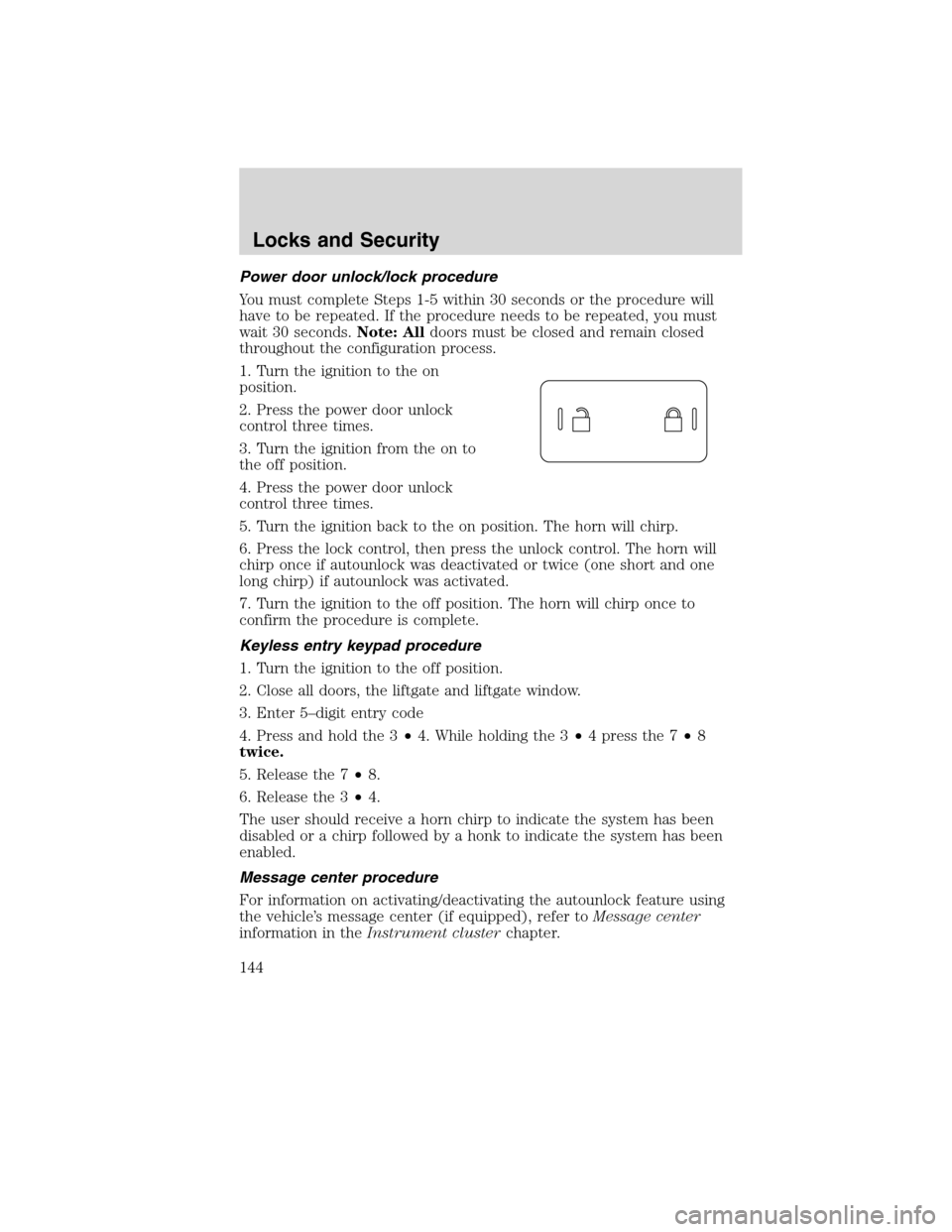 Locks and Security

Power door unlock/lock procedure

You must complete Steps 1-5 within 30 seconds or the procedure will have to be repeated. If the procedure needs to be repeated, you must wait 30 seconds. Note: All doors must be closed and remain closed throughout the configuration process.

1. Turn the ignition to the on position.

2. Press the power door unlock control three times.

3. Turn the ignition from the on to the off position.

4. Press the power door unlock control three times.

5. Turn the ignition back to the on position. The horn will chirp.

6. Press the lock control, then press the unlock control. The horn will chirp once if autounlock was deactivated or twice (one short and one long chirp) if autounlock was activated.

7. Turn the ignition to the off position. The horn will chirp once to confirm the procedure is complete.

Keyless entry keypad procedure

1. Turn the ignition to the off position.

2. Close all doors, the liftgate and liftgate window.

3. Enter 5–digit entry code

4. Press and hold the 3 • 4. While holding the 3 • 4 press the 7 • 8 twice.

5. Release the 7 • 8.

6. Release the 3 • 4.

The user should receive a horn chirp to indicate the system has been disabled or a chirp followed by a honk to indicate the system has been enabled.

Message center procedure

For information on activating/deactivating the autounlock feature using the vehicle's message center (if equipped), refer to Message center information in the Instrument cluster chapter.

144

carmanualsonline.info